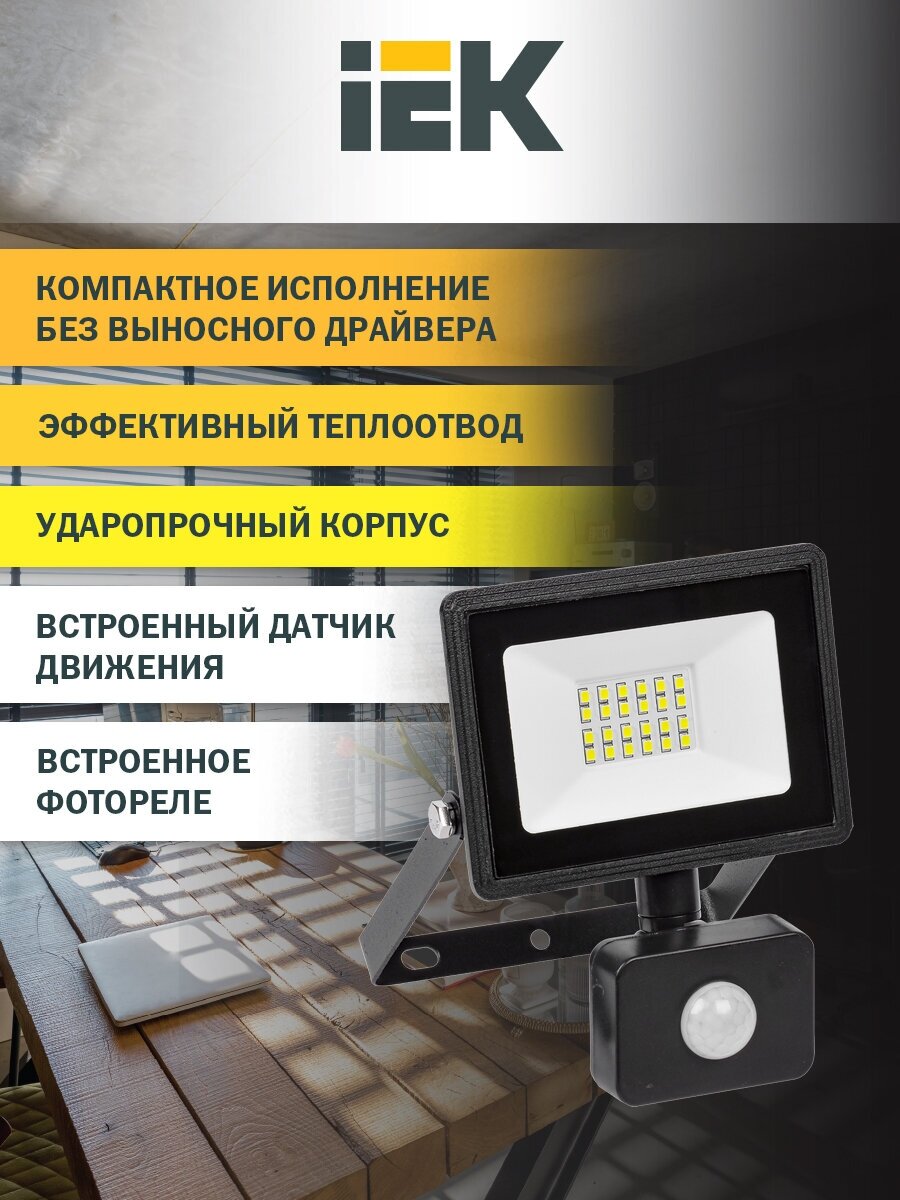 IEK

КОМПАКТНОЕ ИСПОЛНЕНИЕ БЕЗ ВЫНОСНОГО ДРАЙВЕРА

ЭФФЕКТИВНЫЙ ТЕПЛООТВОД

УДАРОПРОЧНЫЙ КОРПУС

ВСТРОЕННЫЙ ДАТЧИК ДВИЖЕНИЯ

ВСТРОЕННОЕ ФОТОРЕЛЕ